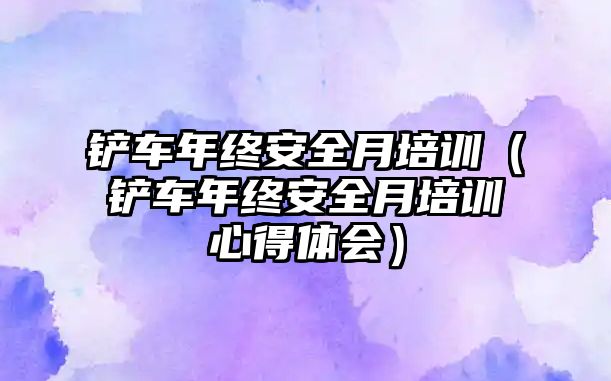 铲车年终安全月培训（铲车年终安全月培训心得体会）